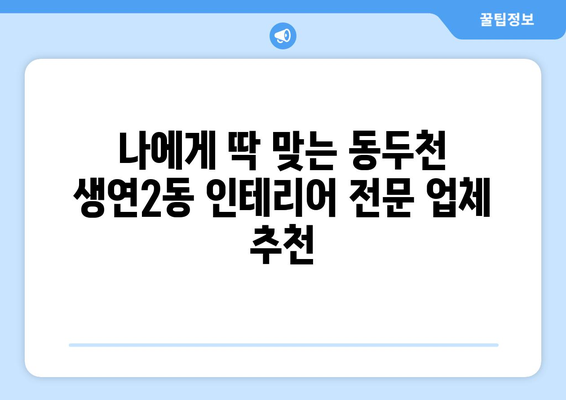 꿀팁정보

나에게 딱 맞는 동두천 생연2동 인테리어 전문 업체 추천